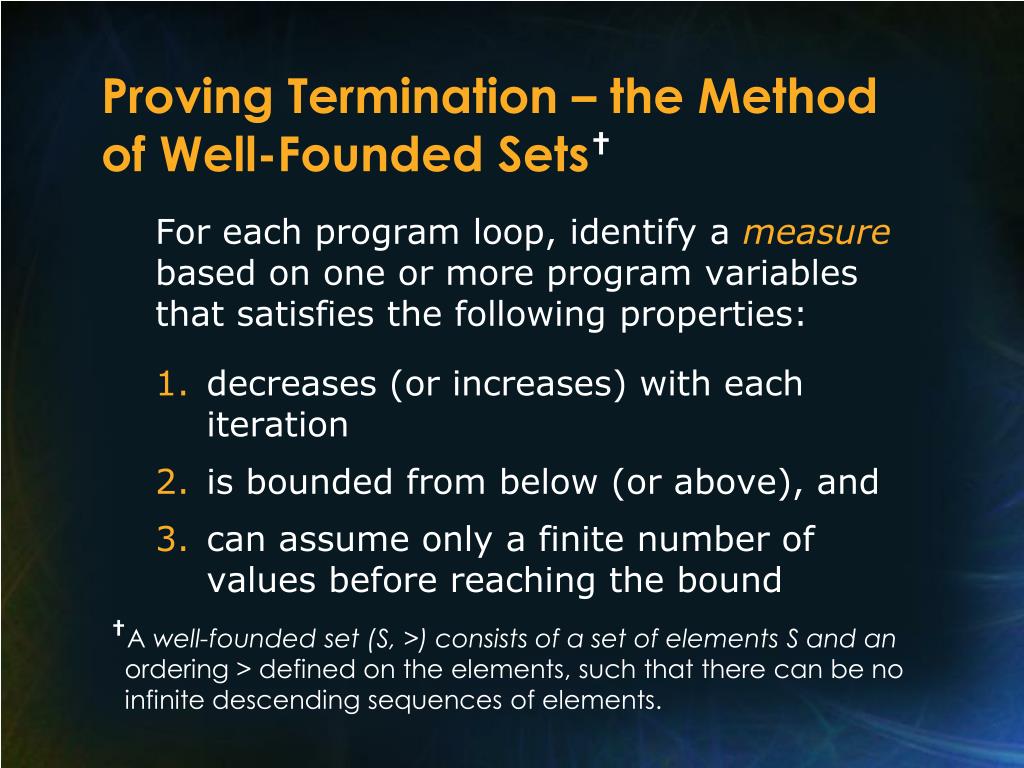 Proving Termination – the Method of Well-Founded Sets†

For each program loop, identify a measure based on one or more program variables that satisfies the following properties:

1. decreases (or increases) with each iteration
2. is bounded from below (or above), and
3. can assume only a finite number of values before reaching the bound

†A well-founded set (S, >) consists of a set of elements S and an ordering > defined on the elements, such that there can be no infinite descending sequences of elements.